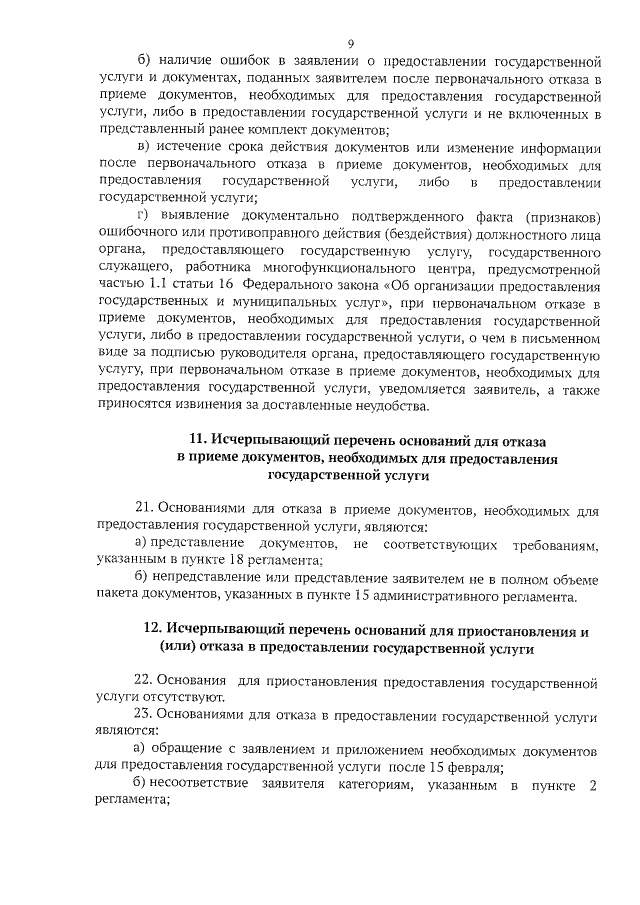 9

б) наличие ошибок в заявлении о предоставлении государственной услуги и документах, поданных заявителем после первоначального отказа в приеме документов, необходимых для предоставления государственной услуги, либо в предоставлении государственной услуги и не включенных в представленный ранее комплект документов;

в) истечение срока действия документов или изменение информации после первоначального отказа в приеме документов, необходимых для предоставления государственной услуги, либо в предоставлении государственной услуги;

г) выявление документально подтвержденного факта (признаков) ошибочного или противоправного действия (бездействия) должностного лица органа, предоставляющего государственную услугу, государственного служащего, работника многофункционального центра, предусмотренной частью 1.1 статьи 16 Федерального закона «Об организации предоставления государственных и муниципальных услуг», при первоначальном отказе в приеме документов, необходимых для предоставления государственной услуги, либо в предоставлении государственной услуги, о чем в письменном виде за подписью руководителя органа, предоставляющего государственную услугу, при первоначальном отказе в приеме документов, необходимых для предоставления государственной услуги, уведомляется заявитель, а также приносятся извинения за доставленные неудобства.

11. Исчерпывающий перечень оснований для отказа в приеме документов, необходимых для предоставления государственной услуги

21. Основаниями для отказа в приеме документов, необходимых для предоставления государственной услуги, являются:

а) представление документов, не соответствующих требованиям, указанным в пункте 18 регламента;

б) непредставление или представление заявителем не в полном объеме пакета документов, указанных в пункте 15 административного регламента.

12. Исчерпывающий перечень оснований для приостановления и (или) отказа в предоставлении государственной услуги

22. Основания для приостановления предоставления государственной услуги отсутствуют.

23. Основаниями для отказа в предоставлении государственной услуги являются:

а) обращение с заявлением и приложением необходимых документов для предоставления государственной услуги после 15 февраля;

б) несоответствие заявителя категориям, указанным в пункте 2 регламента;